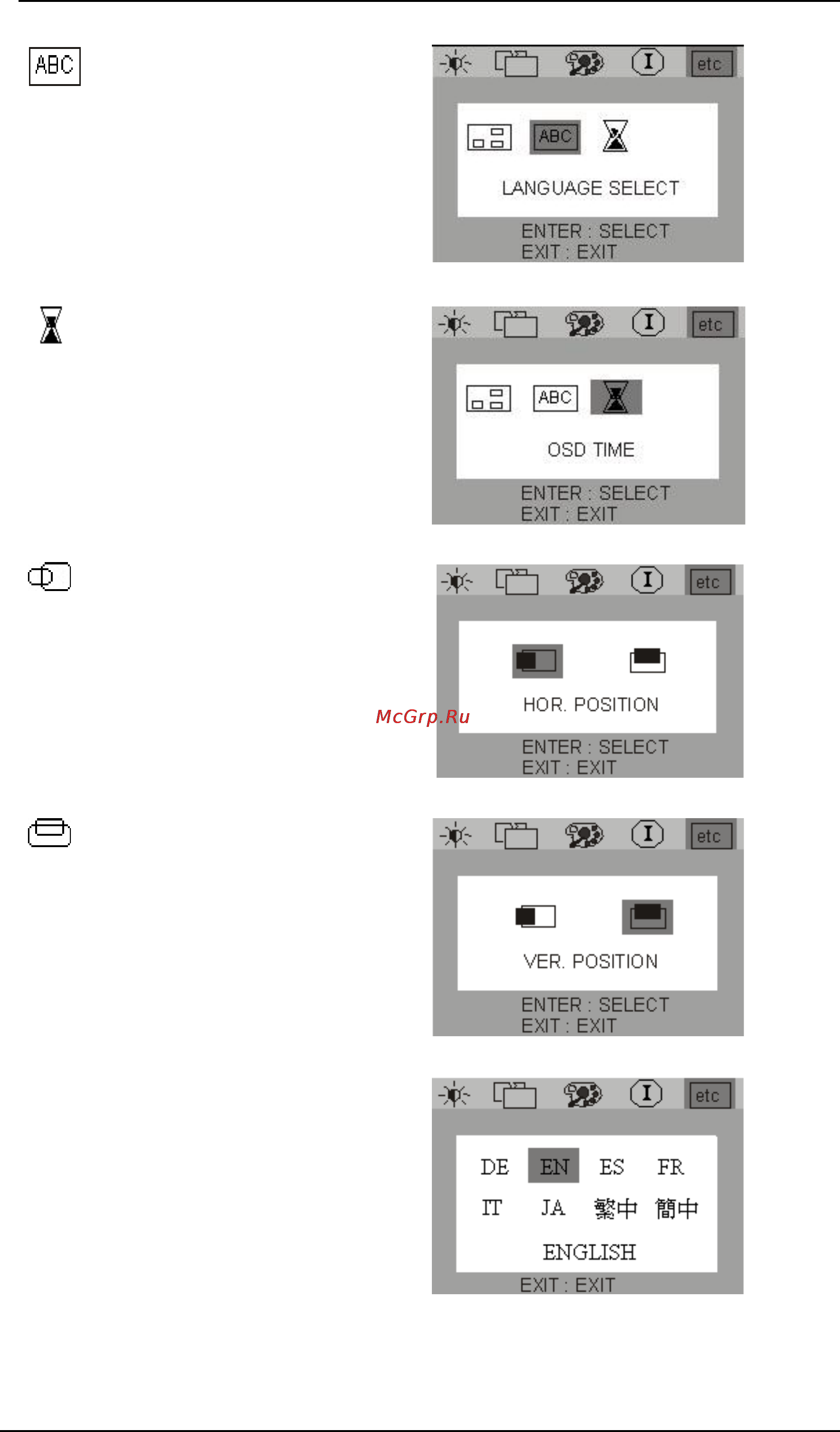 ABC

etc

ABC

LANGUAGE SELECT

ENTER : SELECT
EXIT : EXIT

etc

ABC

OSD TIME

ENTER : SELECT
EXIT : EXIT

etc

HOR. POSITION

McGrp.Ru

ENTER : SELECT
EXIT : EXIT

etc

VER. POSITION

ENTER : SELECT
EXIT : EXIT

etc

DE EN ES FR
IT JA 繁中 簡中

ENGLISH

EXIT : EXIT